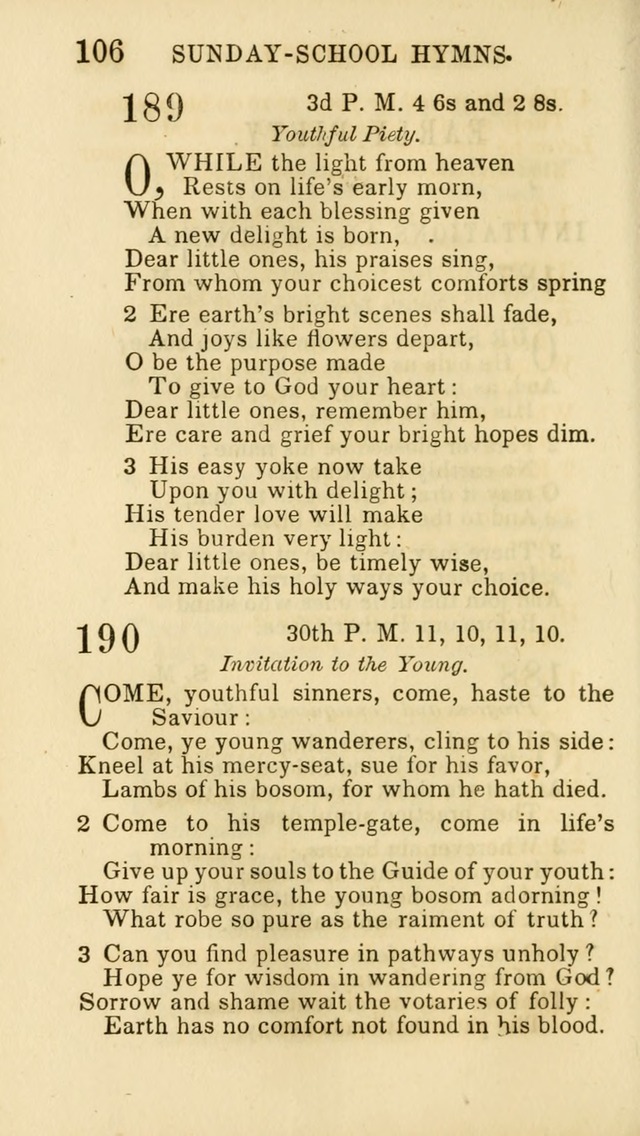 106 SUNDAY-SCHOOL HYMNS.

189 3d P. M. 4 6s and 2 8s.

Youthful Piety.

O, WHILE the light from heaven
Rests on life's early morn,
When with each blessing given
A new delight is born,
Dear little ones, his praises sing,
From whom your choicest comforts spring

2 Ere earth's bright scenes shall fade,
And joys like flowers depart,
O be the purpose made
To give to God your heart:
Dear little ones, remember him,
Ere care and grief your bright hopes dim.

3 His easy yoke now take
Upon you with delight;
His tender love will make
His burden very light:
Dear little ones, be timely wise,
And make his holy ways your choice.

190 30th P. M. 11, 10, 11, 10.

Invitation to the Young.

COME, youthful sinners, come, haste to the Saviour:
Come, ye young wanderers, cling to his side:
Kneel at his mercy-seat, sue for his favor,
Lambs of his bosom, for whom he hath died.

2 Come to his temple-gate, come in life's morning:
Give up your souls to the Guide of your youth:
How fair is grace, the young bosom adorning!
What robe so pure as the raiment of truth?

3 Can you find pleasure in pathways unholy?
Hope ye for wisdom in wandering from God?
Sorrow and shame wait the votaries of folly:
Earth has no comfort not found in his blood.